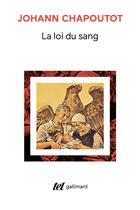 JOHANN CHAPOUTOT

La loi du sang

tel gallimard